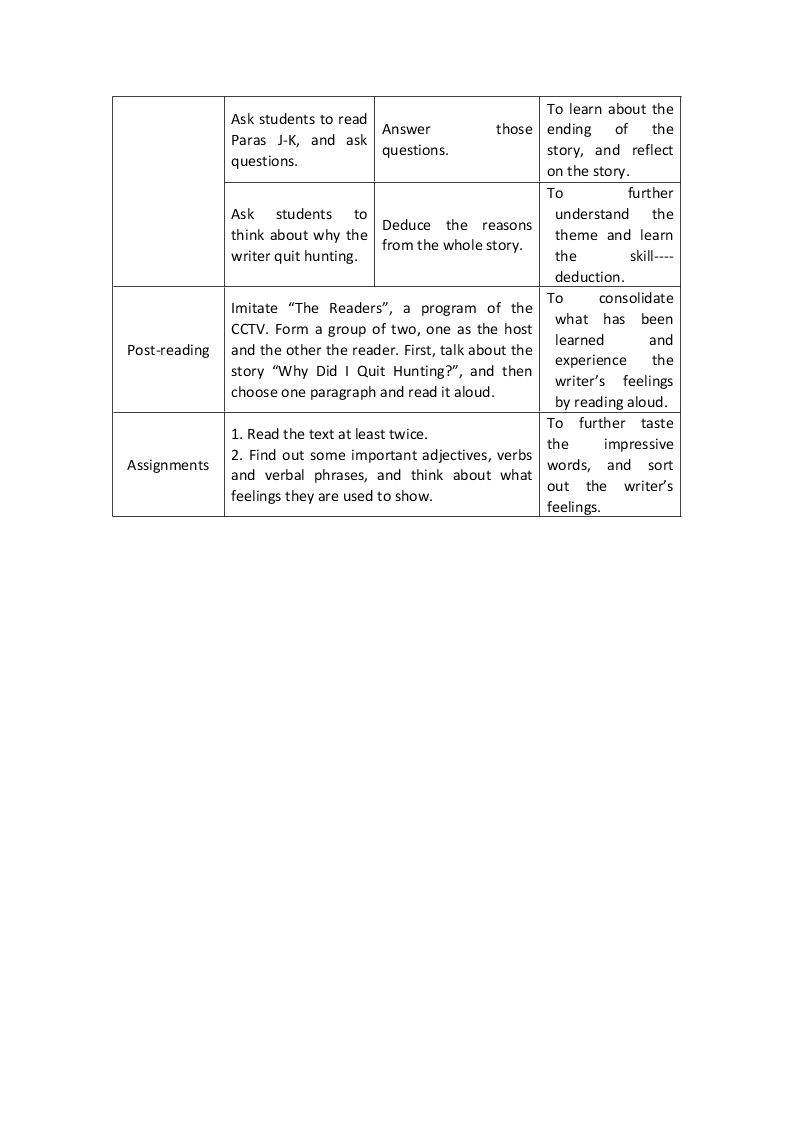 |  | Ask students to read Paras J-K, and ask questions. | Answer those questions. | To learn about the ending of the story, and reflect on the story. |
|---|---|---|---|
|  | Ask students to think about why the writer quit hunting. | Deduce the reasons from the whole story. | To further understand the theme and learn the skill----deduction. |
| Post-reading | Imitate "The Readers", a program of the CCTV. Form a group of two, one as the host and the other the reader. First, talk about the story "Why Did I Quit Hunting?", and then choose one paragraph and read it aloud. |  | To consolidate what has been learned and experience the writer's feelings by reading aloud. |
| Assignments | 1. Read the text at least twice. 2. Find out some important adjectives, verbs and verbal phrases, and think about what feelings they are used to show. |  | To further taste the impressive words, and sort out the writer's feelings. |